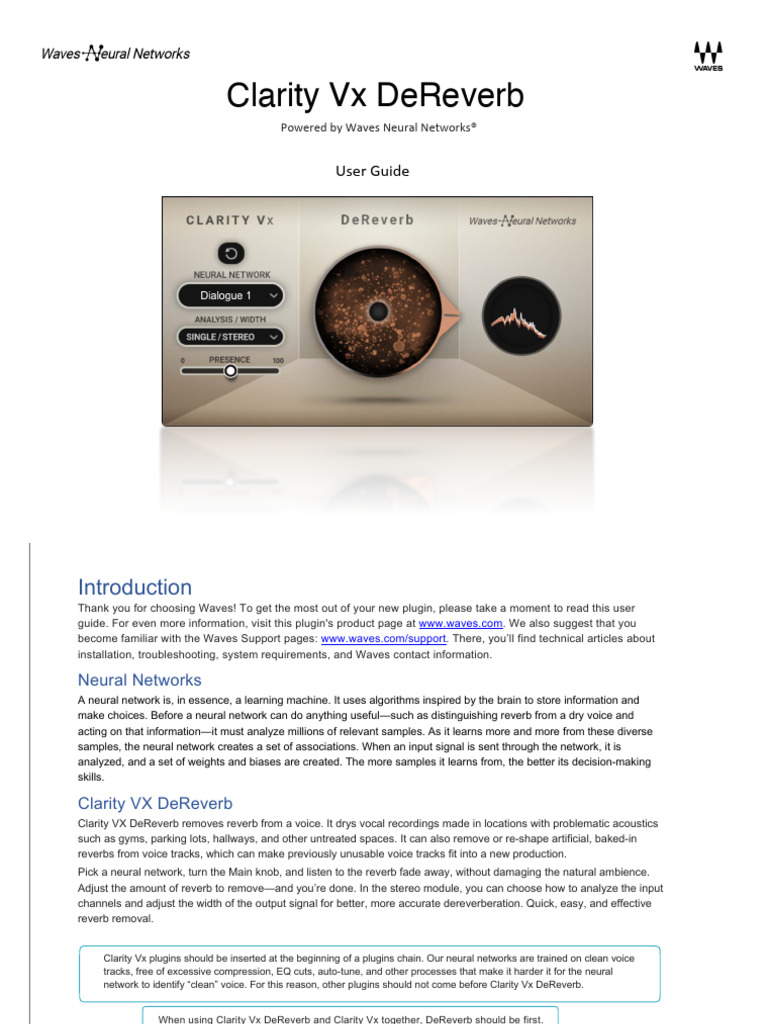 Waves-Neural Networks

WAVES

Clarity Vx DeReverb

Powered by Waves Neural Networks®

User Guide

CLARITY Vx

DeReverb

Waves-Neural Networks

NEURAL NETWORK

Dialogue 1

ANALYSIS / WIDTH

SINGLE / STEREO

0 PRESENCE 100

Introduction

Thank you for choosing Waves! To get the most out of your new plugin, please take a moment to read this user guide. For even more information, visit this plugin's product page at www.waves.com. We also suggest that you become familiar with the Waves Support pages: www.waves.com/support. There, you'll find technical articles about installation, troubleshooting, system requirements, and Waves contact information.

Neural Networks

A neural network is, in essence, a learning machine. It uses algorithms inspired by the brain to store information and make choices. Before a neural network can do anything useful—such as distinguishing reverb from a dry voice and acting on that information—it must analyze millions of relevant samples. As it learns more and more from these diverse samples, the neural network creates a set of associations. When an input signal is sent through the network, it is analyzed, and a set of weights and biases are created. The more samples it learns from, the better its decision-making skills.

Clarity VX DeReverb

Clarity VX DeReverb removes reverb from a voice. It drys vocal recordings made in locations with problematic acoustics such as gyms, parking lots, hallways, and other untreated spaces. It can also remove or re-shape artificial, baked-in reverbs from voice tracks, which can make previously unusable voice tracks fit into a new production.

Pick a neural network, turn the Main knob, and listen to the reverb fade away, without damaging the natural ambience. Adjust the amount of reverb to remove—and you're done. In the stereo module, you can choose how to analyze the input channels and adjust the width of the output signal for better, more accurate dereverberation. Quick, easy, and effective reverb removal.

Clarity Vx plugins should be inserted at the beginning of a plugins chain. Our neural networks are trained on clean voice tracks, free of excessive compression, EQ cuts, auto-tune, and other processes that make it harder it for the neural network to identify "clean" voice. For this reason, other plugins should not come before Clarity Vx DeReverb.

When using Clarity Vx DeReverb and Clarity Vx together, DeReverb should be first.